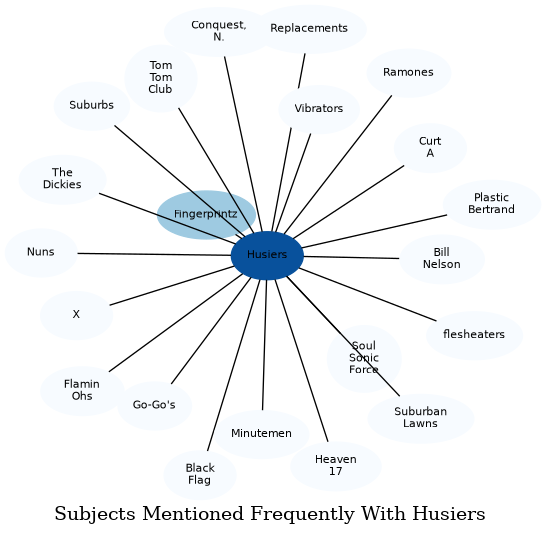 Conquest, N.

Replacements

Tom Tom Club

Ramones

Suburbs

Vibrators

Curt A

The Dickies

Plastic Bertrand

Fingerprintz

Nuns

Husiers

Bill Nelson

X

flesheaters

Soul Sonic Force

Flamin Ohs

Go-Go's

Suburban Lawns

Minutemen

Heaven 17

Black Flag

Subjects Mentioned Frequently With Husiers